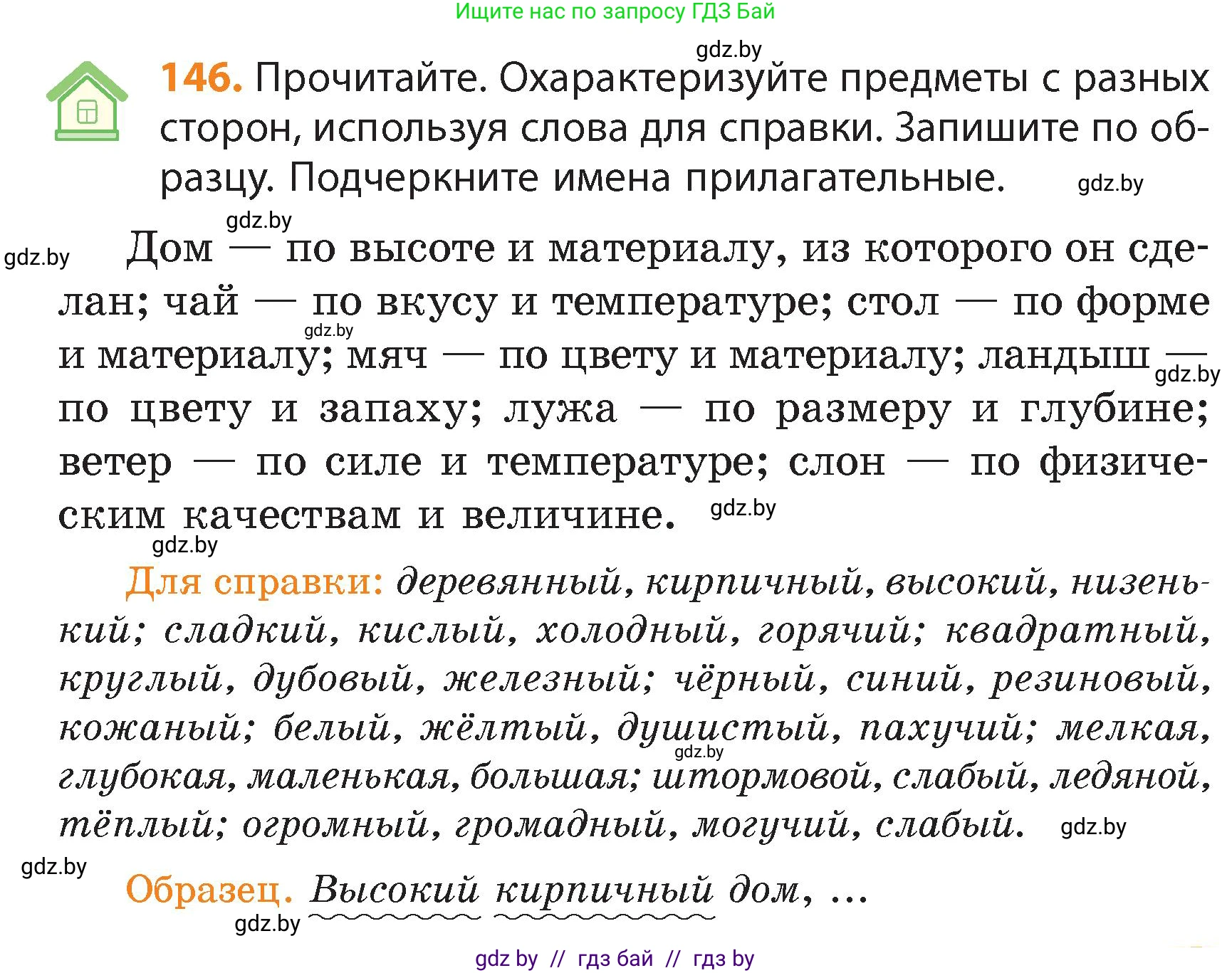 Ищите нас по запросу ГДЗ Бай

gdz.by

146. Прочитайте. Охарактеризуйте предметы с разных сторон, используя слова для справки. Запишите по образцу. Подчеркните имена прилагательные. gdz.by

gdz.by

gdz.by Дом — по высоте и материалу, из которого он сделан; чай — по вкусу и температуре; стол — по форме и материалу; мяч — по цвету и материалу; ландыш — по цвету и запаху; лужа — по размеру и глубине; ветер — по силе и температуре; слон — по физическим качествам и величине. gdz.by

gdz.by gdz.by

gdz.by

Для справки: деревянный, кирпичный, высокий, низенький; сладкий, кислый, холодный, горячий; квадратный, круглый, дубовый, железный; чёрный, синий, резиновый, кожаный; белый, жёлтый, душистый, пахучий; мелкая, глубокая, маленькая, большая; штормовой, слабый, ледяной, тёплый; огромный, громадный, могучий, слабый. gdz.by

gdz.by

gdz.by

Образец. Высокий кирпичный дом, ...

gdz.by

gdz by // гдз бай // гдз by